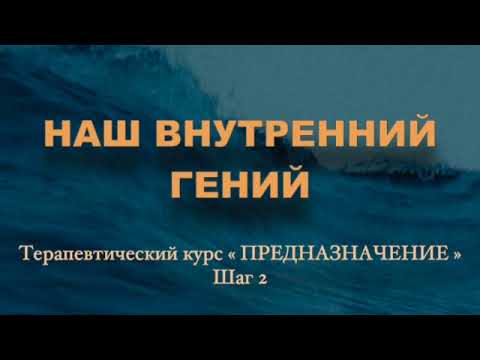 НАШ ВНУТРЕННИЙ ГЕНИЙ

Терапевтический курс « ПРЕДНАЗНАЧЕНИЕ »
Шаг 2